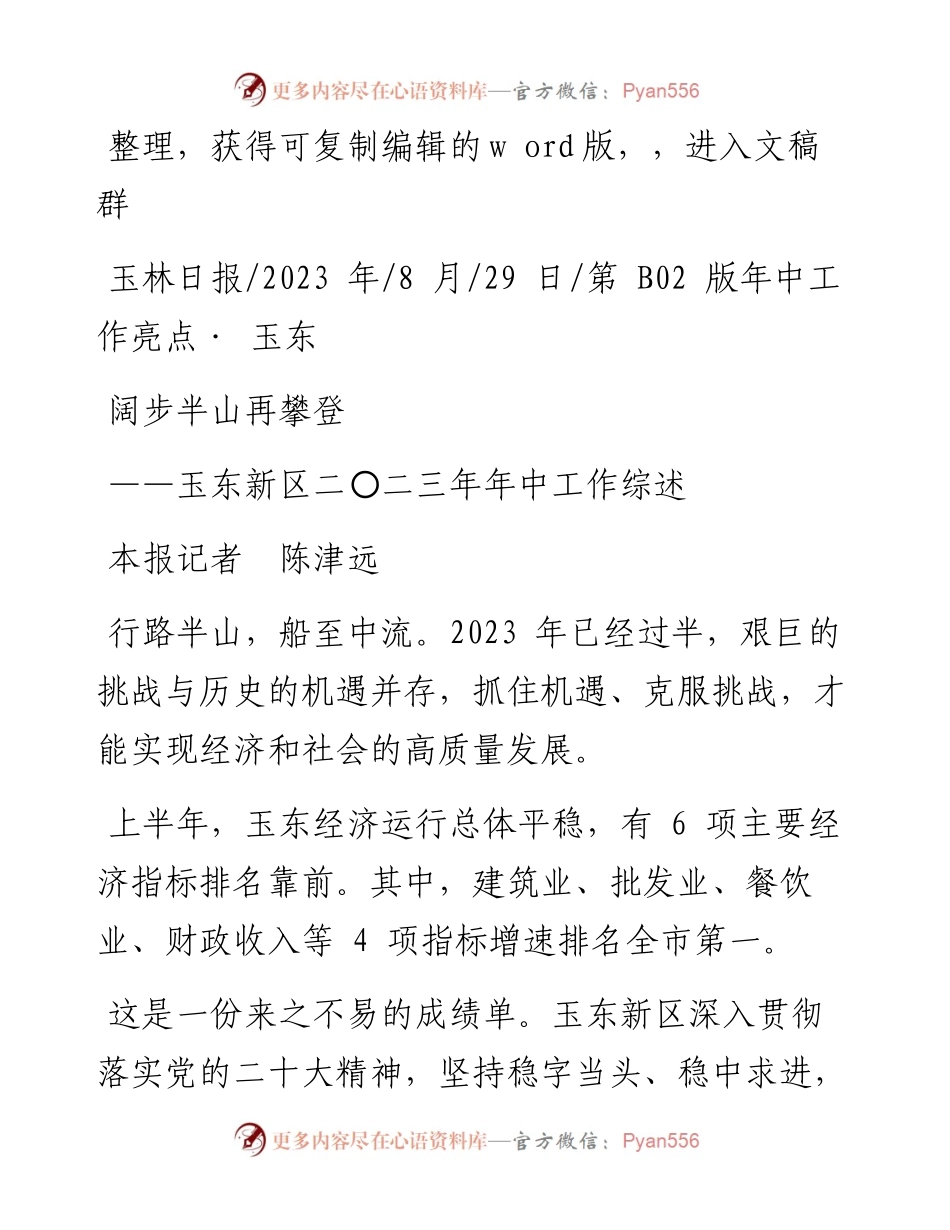 更多内容尽在心语资料库—官方微信：Pyan556

整理，获得可复制编辑的w ord版，，进入文稿群

玉林日报/2023 年/8 月/29 日/第 B02 版年中工作亮点· 玉东

阔步半山再攀登

——玉东新区二〇二三年年中工作综述

本报记者　陈津远

行路半山，船至中流。2023 年已经过半，艰巨的挑战与历史的机遇并存，抓住机遇、克服挑战，才能实现经济和社会的高质量发展。

上半年，玉东经济运行总体平稳，有 6 项主要经济指标排名靠前。其中，建筑业、批发业、餐饮业、财政收入等 4 项指标增速排名全市第一。

这是一份来之不易的成绩单。玉东新区深入贯彻落实党的二十大精神，坚持稳字当头、稳中求进，

更多内容尽在心语资料库—官方微信：Pyan556